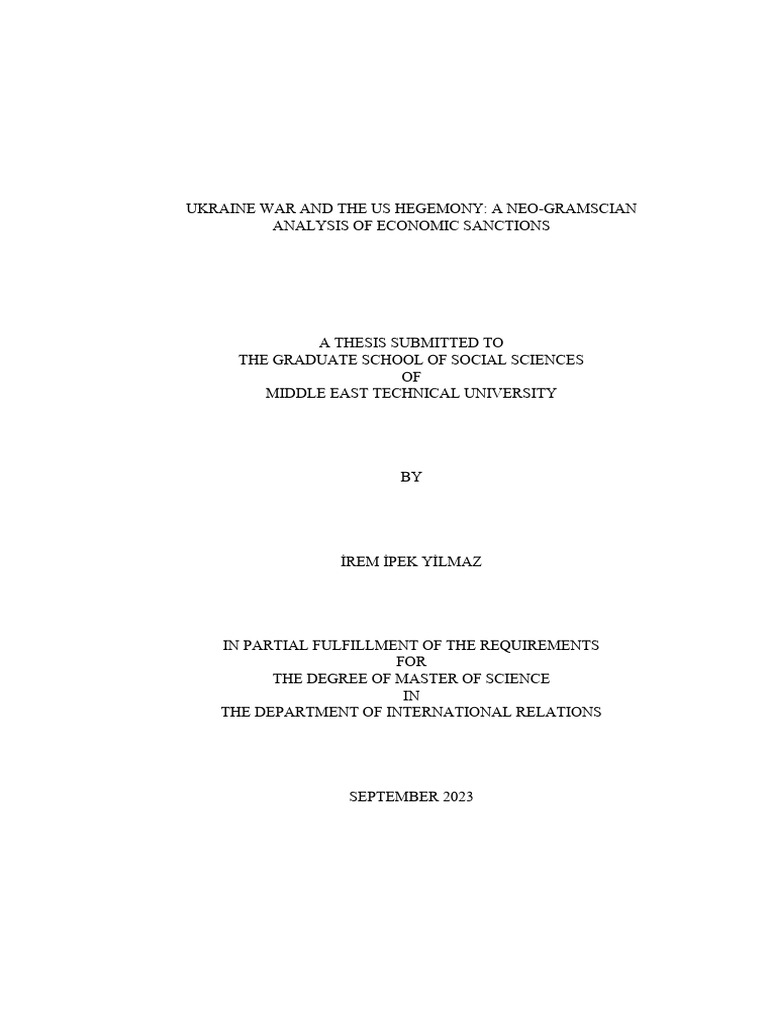 UKRAINE WAR AND THE US HEGEMONY: A NEO-GRAMSCIAN ANALYSIS OF ECONOMIC SANCTIONS

A THESIS SUBMITTED TO
THE GRADUATE SCHOOL OF SOCIAL SCIENCES
OF
MIDDLE EAST TECHNICAL UNIVERSITY

BY

İREM İPEK YİLMAZ

IN PARTIAL FULFILLMENT OF THE REQUIREMENTS
FOR
THE DEGREE OF MASTER OF SCIENCE
IN
THE DEPARTMENT OF INTERNATIONAL RELATIONS

SEPTEMBER 2023